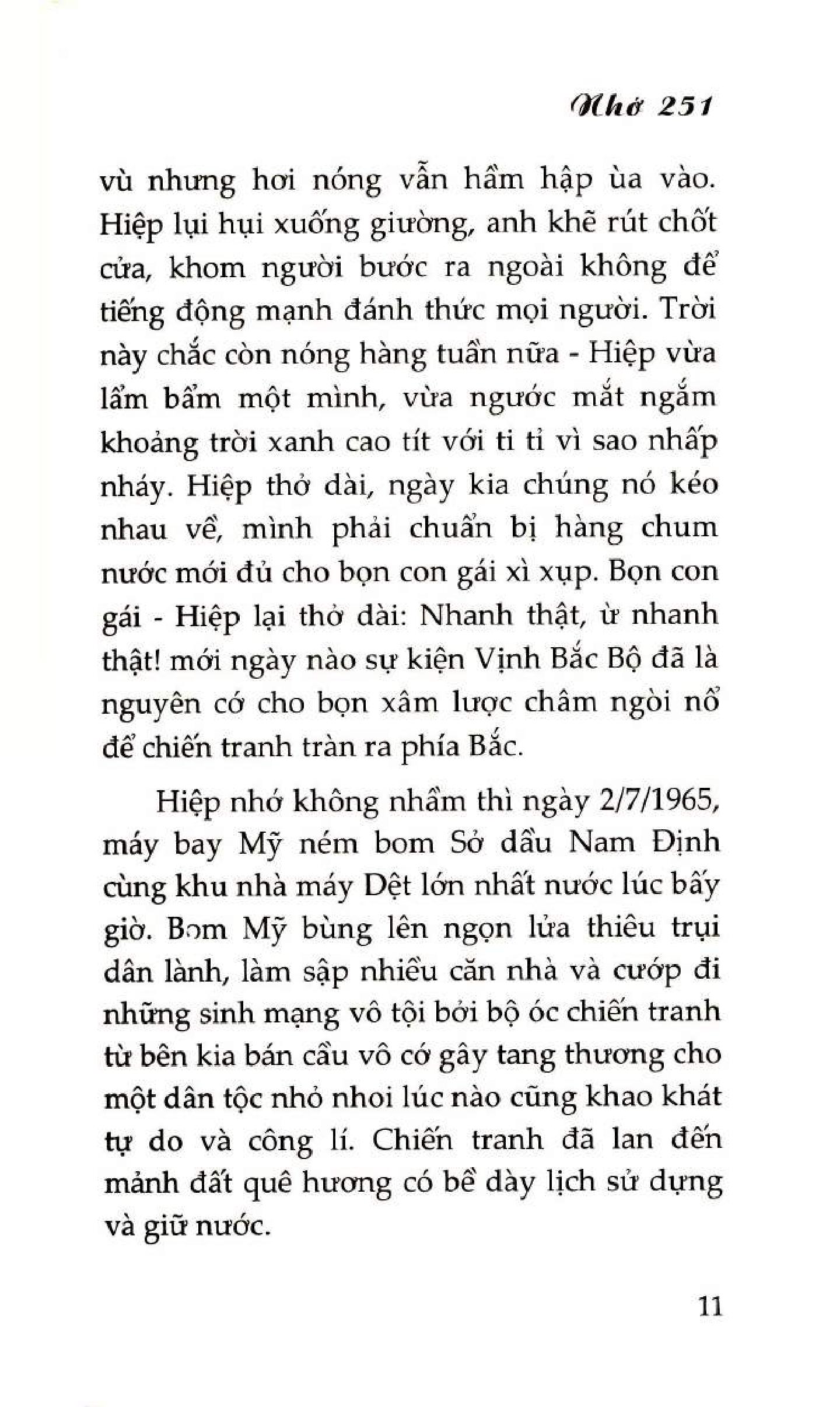 Nhớ 251

vù nhưng hơi nóng vẫn hầm hập ùa vào. Hiệp lụi hụi xuống giường, anh khẽ rút chốt cửa, khom người bước ra ngoài không để tiếng động mạnh đánh thức mọi người. Trời này chắc còn nóng hàng tuần nữa - Hiệp vừa lẩm bẩm một mình, vừa ngước mắt ngắm khoảng trời xanh cao tít với ti tỉ vì sao nhấp nháy. Hiệp thở dài, ngày kia chúng nó kéo nhau về, mình phải chuẩn bị hàng chum nước mới đủ cho bọn con gái xì xụp. Bọn con gái - Hiệp lại thở dài: Nhanh thật, ừ nhanh thật! mới ngày nào sự kiện Vịnh Bắc Bộ đã là nguyên cớ cho bọn xâm lược châm ngòi nổ để chiến tranh tràn ra phía Bắc.

Hiệp nhớ không nhầm thì ngày 2/7/1965, máy bay Mỹ ném bom Sở dầu Nam Định cùng khu nhà máy Dệt lớn nhất nước lúc bấy giờ. Bom Mỹ bùng lên ngọn lửa thiêu trụi dân lành, làm sập nhiều căn nhà và cướp đi những sinh mạng vô tội bởi bộ óc chiến tranh từ bên kia bán cầu vô cớ gây tang thương cho một dân tộc nhỏ nhoi lúc nào cũng khao khát tự do và công lí. Chiến tranh đã lan đến mảnh đất quê hương có bề dày lịch sử dựng và giữ nước.

11